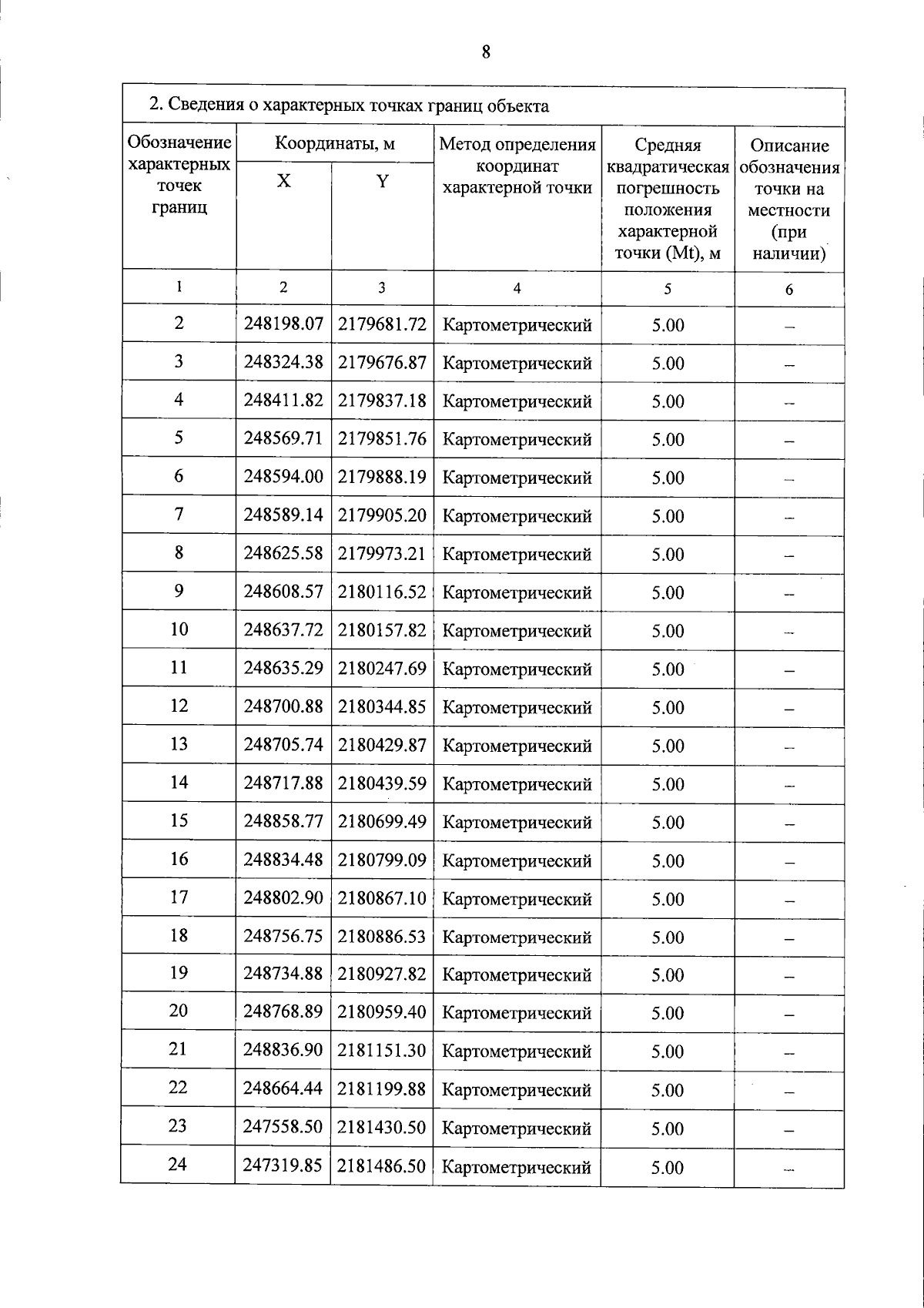 8

2. Сведения о характерных точках границ объекта

| Обозначение характерных точек границ | Координаты, м X | Координаты, м Y | Метод определения координат характерной точки | Средняя квадратическая погрешность положения характерной точки (Mt), м | Описание обозначения точки на местности (при наличии) |
|---|---|---|---|---|---|
| 1 | 2 | 3 | 4 | 5 | 6 |
| 2 | 248198.07 | 2179681.72 | Картометрический | 5.00 | – |
| 3 | 248324.38 | 2179676.87 | Картометрический | 5.00 | – |
| 4 | 248411.82 | 2179837.18 | Картометрический | 5.00 | – |
| 5 | 248569.71 | 2179851.76 | Картометрический | 5.00 | – |
| 6 | 248594.00 | 2179888.19 | Картометрический | 5.00 | – |
| 7 | 248589.14 | 2179905.20 | Картометрический | 5.00 | – |
| 8 | 248625.58 | 2179973.21 | Картометрический | 5.00 | – |
| 9 | 248608.57 | 2180116.52 | Картометрический | 5.00 | – |
| 10 | 248637.72 | 2180157.82 | Картометрический | 5.00 | – |
| 11 | 248635.29 | 2180247.69 | Картометрический | 5.00 | – |
| 12 | 248700.88 | 2180344.85 | Картометрический | 5.00 | – |
| 13 | 248705.74 | 2180429.87 | Картометрический | 5.00 | – |
| 14 | 248717.88 | 2180439.59 | Картометрический | 5.00 | – |
| 15 | 248858.77 | 2180699.49 | Картометрический | 5.00 | – |
| 16 | 248834.48 | 2180799.09 | Картометрический | 5.00 | – |
| 17 | 248802.90 | 2180867.10 | Картометрический | 5.00 | – |
| 18 | 248756.75 | 2180886.53 | Картометрический | 5.00 | – |
| 19 | 248734.88 | 2180927.82 | Картометрический | 5.00 | – |
| 20 | 248768.89 | 2180959.40 | Картометрический | 5.00 | – |
| 21 | 248836.90 | 2181151.30 | Картометрический | 5.00 | – |
| 22 | 248664.44 | 2181199.88 | Картометрический | 5.00 | – |
| 23 | 247558.50 | 2181430.50 | Картометрический | 5.00 | – |
| 24 | 247319.85 | 2181486.50 | Картометрический | 5.00 | – |